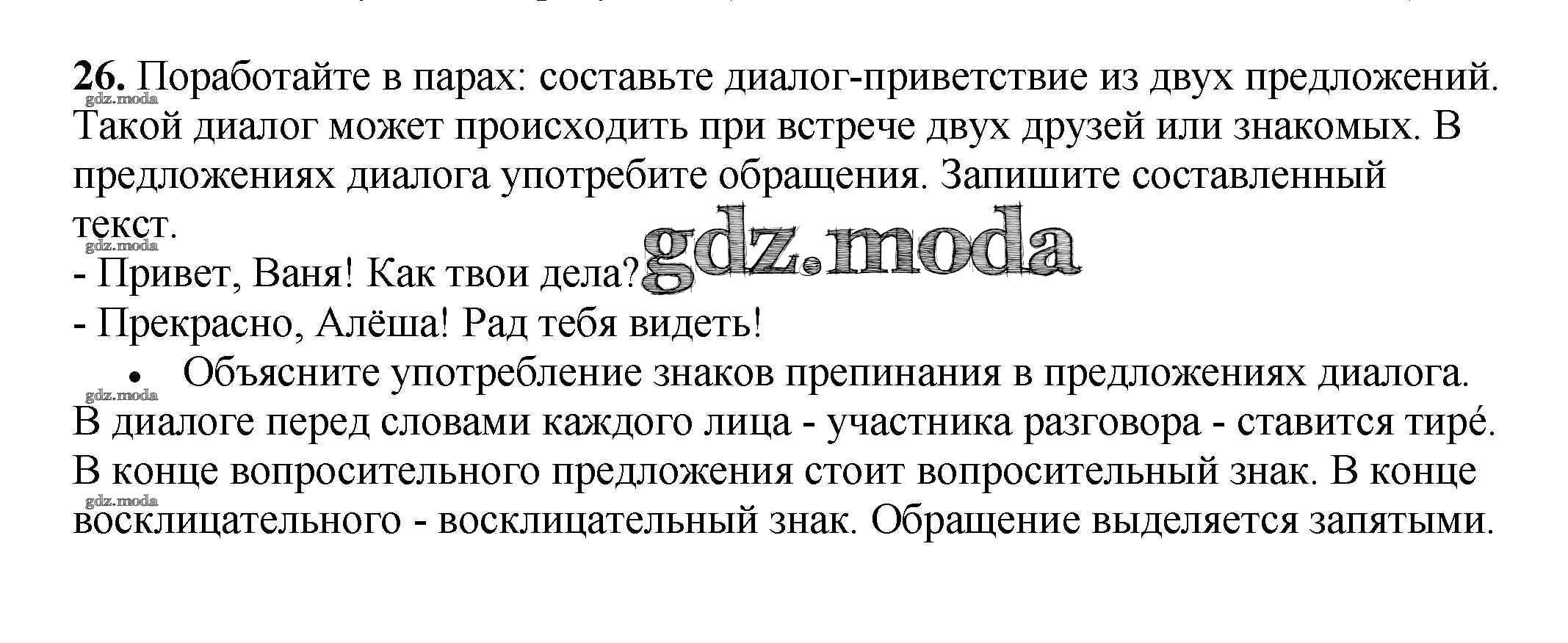 26. Поработайте в парах: составьте диалог-приветствие из двух предложений. Такой диалог может происходить при встрече двух друзей или знакомых. В предложениях диалога употребите обращения. Запишите составленный текст.

- Привет, Ваня! Как твои дела?
- Прекрасно, Алёша! Рад тебя видеть!

• Объясните употребление знаков препинания в предложениях диалога.

В диалоге перед словами каждого лица - участника разговора - ставится тире́. В конце вопросительного предложения стоит вопросительный знак. В конце восклицательного - восклицательный знак. Обращение выделяется запятыми.

gdz.moda